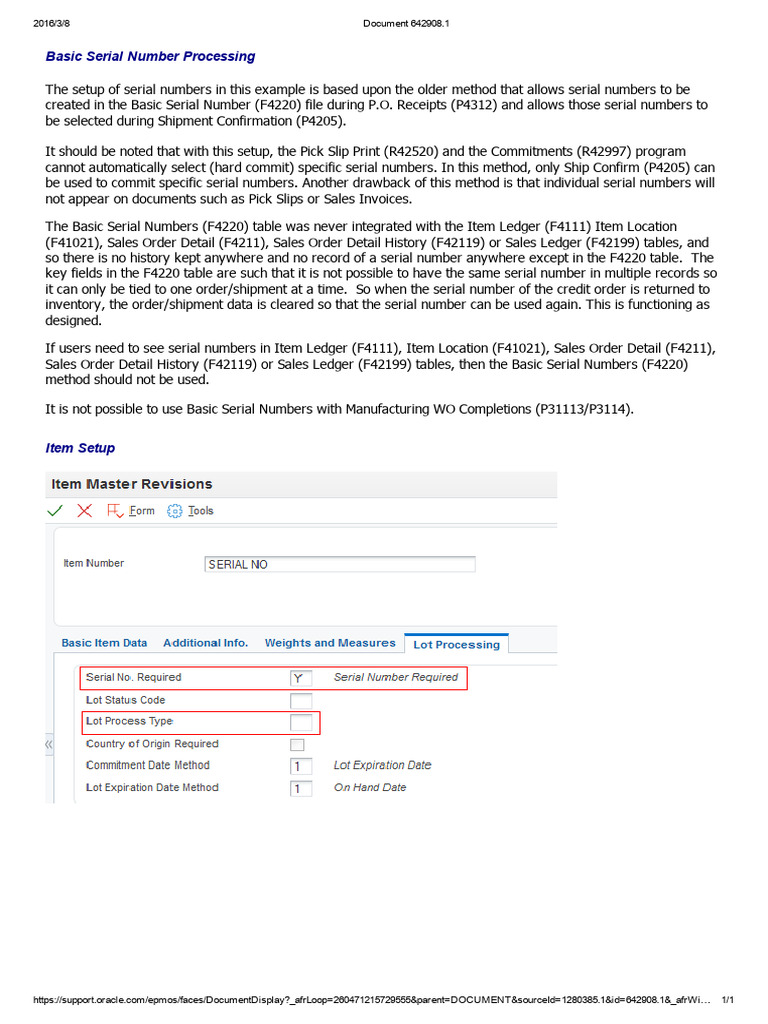 2016/3/8 Document 642908.1

Basic Serial Number Processing

The setup of serial numbers in this example is based upon the older method that allows serial numbers to be created in the Basic Serial Number (F4220) file during P.O. Receipts (P4312) and allows those serial numbers to be selected during Shipment Confirmation (P4205).

It should be noted that with this setup, the Pick Slip Print (R42520) and the Commitments (R42997) program cannot automatically select (hard commit) specific serial numbers. In this method, only Ship Confirm (P4205) can be used to commit specific serial numbers. Another drawback of this method is that individual serial numbers will not appear on documents such as Pick Slips or Sales Invoices.

The Basic Serial Numbers (F4220) table was never integrated with the Item Ledger (F4111) Item Location (F41021), Sales Order Detail (F4211), Sales Order Detail History (F42119) or Sales Ledger (F42199) tables, and so there is no history kept anywhere and no record of a serial number anywhere except in the F4220 table. The key fields in the F4220 table are such that it is not possible to have the same serial number in multiple records so it can only be tied to one order/shipment at a time. So when the serial number of the credit order is returned to inventory, the order/shipment data is cleared so that the serial number can be used again. This is functioning as designed.

If users need to see serial numbers in Item Ledger (F4111), Item Location (F41021), Sales Order Detail (F4211), Sales Order Detail History (F42119) or Sales Ledger (F42199) tables, then the Basic Serial Numbers (F4220) method should not be used.

It is not possible to use Basic Serial Numbers with Manufacturing WO Completions (P31113/P3114).

Item Setup

Item Master Revisions

Form Tools

Item Number SERIAL NO

Basic Item Data Additional Info. Weights and Measures Lot Processing

Serial No. Required Y Serial Number Required
Lot Status Code
Lot Process Type
Country of Origin Required
Commitment Date Method 1 Lot Expiration Date
Lot Expiration Date Method 1 On Hand Date

https://support.oracle.com/epmos/faces/DocumentDisplay?_afrLoop=260471215729555&parent=DOCUMENT&sourceId=1280385.1&id=642908.1&_afrWi... 1/1